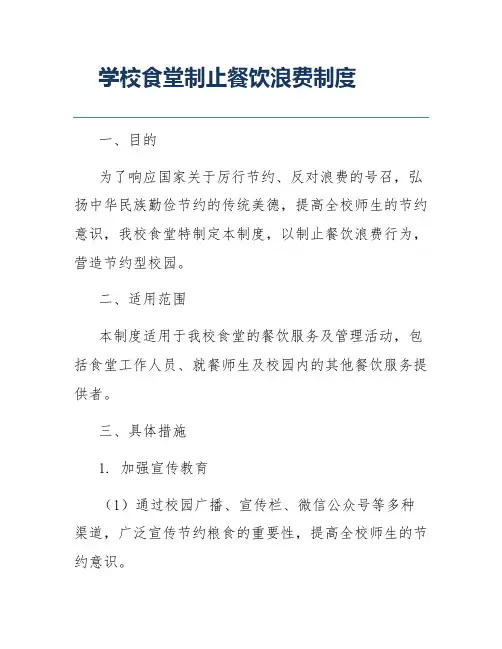 学校食堂制止餐饮浪费制度

一、目的

为了响应国家关于厉行节约、反对浪费的号召，弘扬中华民族勤俭节约的传统美德，提高全校师生的节约意识，我校食堂特制定本制度，以制止餐饮浪费行为，营造节约型校园。

二、适用范围

本制度适用于我校食堂的餐饮服务及管理活动，包括食堂工作人员、就餐师生及校园内的其他餐饮服务提供者。

三、具体措施

1. 加强宣传教育

（1）通过校园广播、宣传栏、微信公众号等多种渠道，广泛宣传节约粮食的重要性，提高全校师生的节约意识。